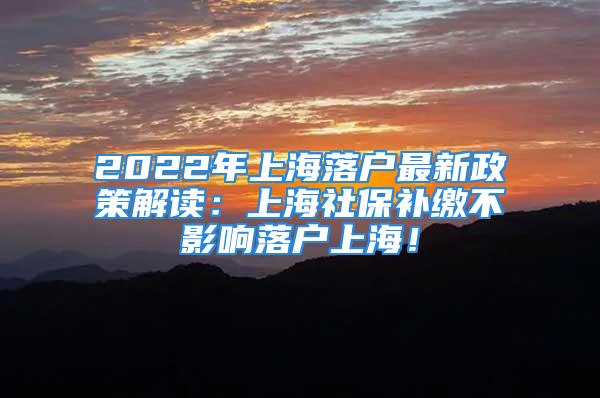 2022年上海落户最新政策解读：上海社保补缴不影响落户上海！